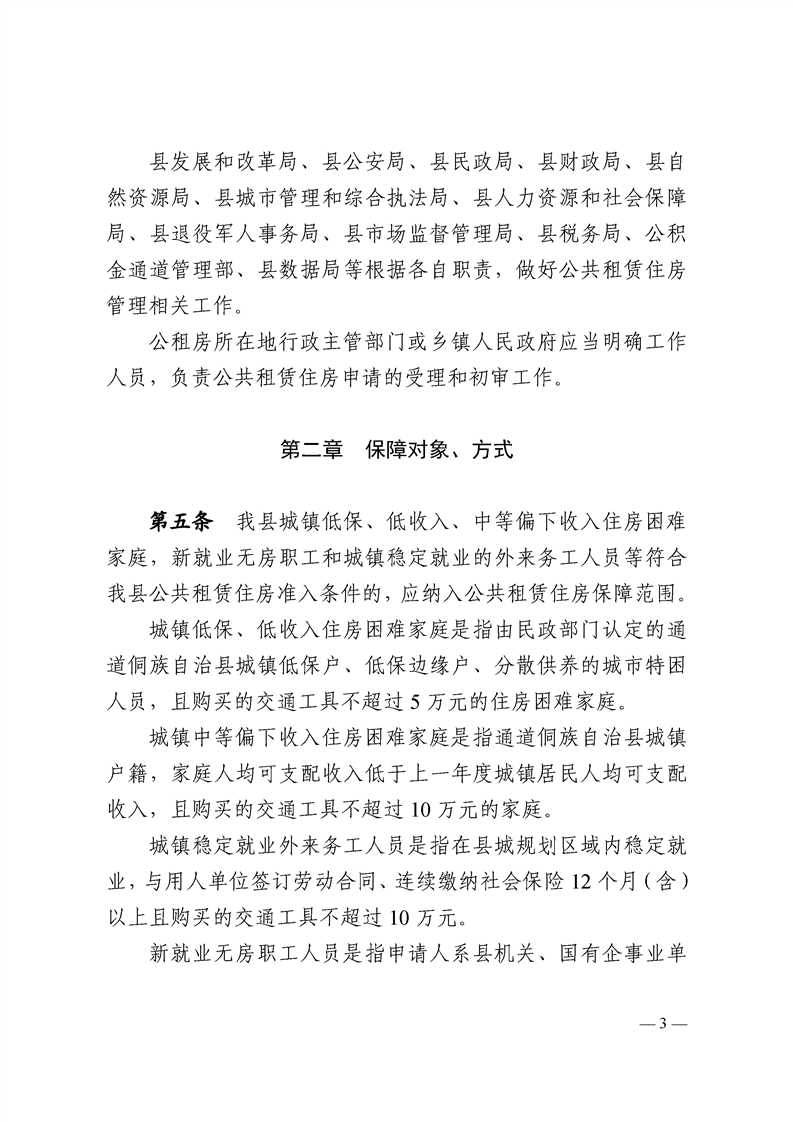 县发展和改革局、县公安局、县民政局、县财政局、县自然资源局、县城市管理和综合执法局、县人力资源和社会保障局、县退役军人事务局、县市场监督管理局、县税务局、公积金通道管理部、县数据局等根据各自职责，做好公共租赁住房管理相关工作。

公租房所在地行政主管部门或乡镇人民政府应当明确工作人员，负责公共租赁住房申请的受理和初审工作。

第二章　保障对象、方式

第五条　我县城镇低保、低收入、中等偏下收入住房困难家庭，新就业无房职工和城镇稳定就业的外来务工人员等符合我县公共租赁住房准入条件的，应纳入公共租赁住房保障范围。

城镇低保、低收入住房困难家庭是指由民政部门认定的通道侗族自治县城镇低保户、低保边缘户、分散供养的城市特困人员，且购买的交通工具不超过 5 万元的住房困难家庭。

城镇中等偏下收入住房困难家庭是指通道侗族自治县城镇户籍，家庭人均可支配收入低于上一年度城镇居民人均可支配收入，且购买的交通工具不超过 10 万元的家庭。

城镇稳定就业外来务工人员是指在县城规划区域内稳定就业，与用人单位签订劳动合同、连续缴纳社会保险 12 个月（含）以上且购买的交通工具不超过 10 万元。

新就业无房职工人员是指申请人系县机关、国有企事业单

— 3 —